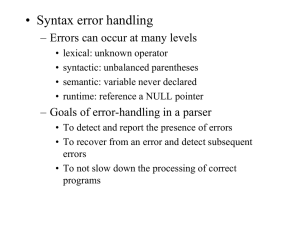 • Syntax error handling

– Errors can occur at many levels

• lexical: unknown operator

• syntactic: unbalanced parentheses

• semantic: variable never declared

• runtime: reference a NULL pointer

– Goals of error-handling in a parser

• To detect and report the presence of errors

• To recover from an error and detect subsequent errors

• To not slow down the processing of correct programs